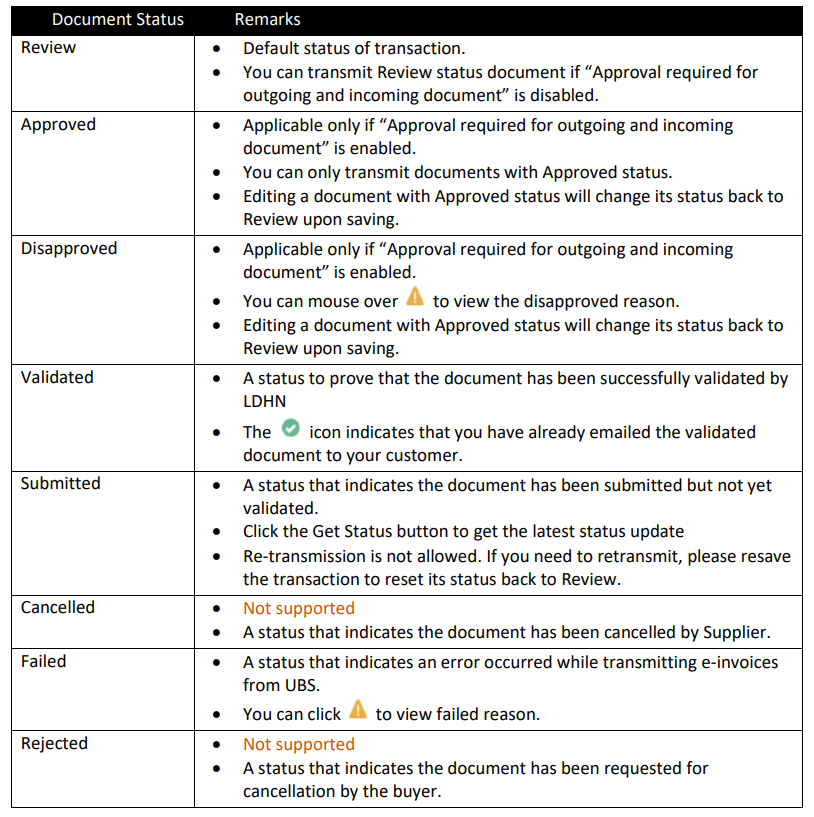 | Document Status | Remarks |
|---|---|
| Review | • Default status of transaction. • You can transmit Review status document if “Approval required for outgoing and incoming document” is disabled. |
| Approved | • Applicable only if “Approval required for outgoing and incoming document” is enabled. • You can only transmit documents with Approved status. • Editing a document with Approved status will change its status back to Review upon saving. |
| Disapproved | • Applicable only if “Approval required for outgoing and incoming document” is enabled. • You can mouse over to view the disapproved reason. • Editing a document with Approved status will change its status back to Review upon saving. |
| Validated | • A status to prove that the document has been successfully validated by LDHN • The icon indicates that you have already emailed the validated document to your customer. |
| Submitted | • A status that indicates the document has been submitted but not yet validated. • Click the Get Status button to get the latest status update • Re-transmission is not allowed. If you need to retransmit, please resave the transaction to reset its status back to Review. |
| Cancelled | • Not supported • A status that indicates the document has been cancelled by Supplier. |
| Failed | • A status that indicates an error occurred while transmitting e-invoices from UBS. • You can click to view failed reason. |
| Rejected | • Not supported • A status that indicates the document has been requested for cancellation by the buyer. |